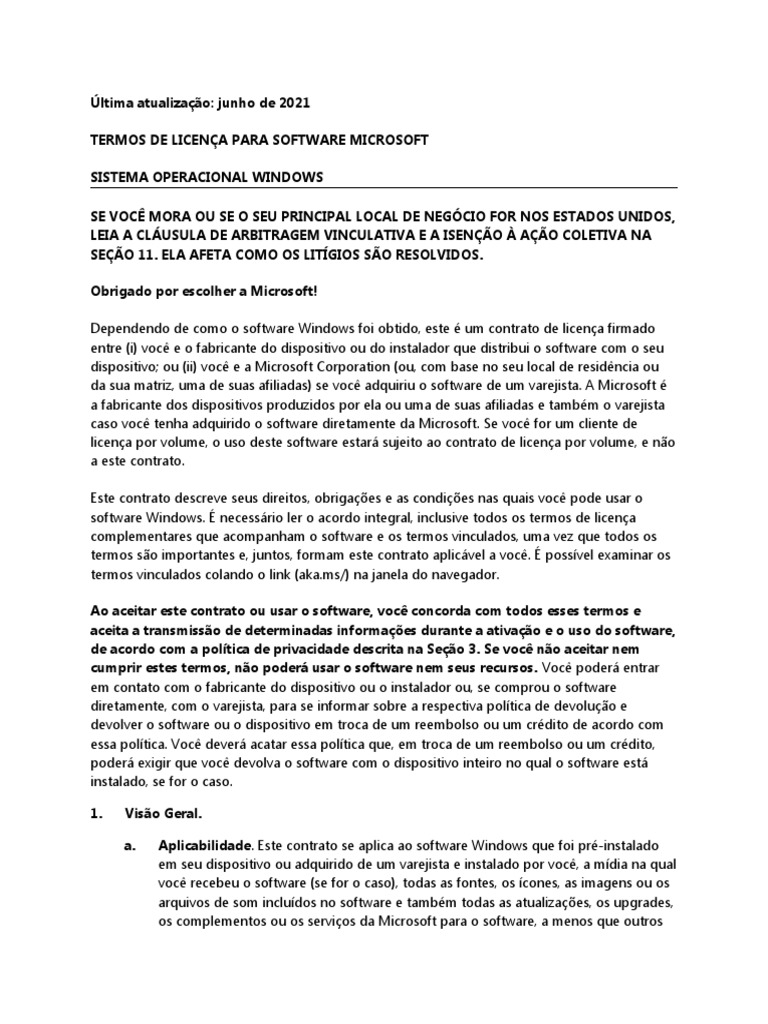 Última atualização: junho de 2021

TERMOS DE LICENÇA PARA SOFTWARE MICROSOFT

SISTEMA OPERACIONAL WINDOWS

SE VOCÊ MORA OU SE O SEU PRINCIPAL LOCAL DE NEGÓCIO FOR NOS ESTADOS UNIDOS, LEIA A CLÁUSULA DE ARBITRAGEM VINCULATIVA E A ISENÇÃO À AÇÃO COLETIVA NA SEÇÃO 11. ELA AFETA COMO OS LITÍGIOS SÃO RESOLVIDOS.

Obrigado por escolher a Microsoft!

Dependendo de como o software Windows foi obtido, este é um contrato de licença firmado entre (i) você e o fabricante do dispositivo ou do instalador que distribui o software com o seu dispositivo; ou (ii) você e a Microsoft Corporation (ou, com base no seu local de residência ou da sua matriz, uma de suas afiliadas) se você adquiriu o software de um varejista. A Microsoft é a fabricante dos dispositivos produzidos por ela ou uma de suas afiliadas e também o varejista caso você tenha adquirido o software diretamente da Microsoft. Se você for um cliente de licença por volume, o uso deste software estará sujeito ao contrato de licença por volume, e não a este contrato.

Este contrato descreve seus direitos, obrigações e as condições nas quais você pode usar o software Windows. É necessário ler o acordo integral, inclusive todos os termos de licença complementares que acompanham o software e os termos vinculados, uma vez que todos os termos são importantes e, juntos, formam este contrato aplicável a você. É possível examinar os termos vinculados colando o link (aka.ms/) na janela do navegador.

Ao aceitar este contrato ou usar o software, você concorda com todos esses termos e aceita a transmissão de determinadas informações durante a ativação e o uso do software, de acordo com a política de privacidade descrita na Seção 3. Se você não aceitar nem cumprir estes termos, não poderá usar o software nem seus recursos. Você poderá entrar em contato com o fabricante do dispositivo ou o instalador ou, se comprou o software diretamente, com o varejista, para se informar sobre a respectiva política de devolução e devolver o software ou o dispositivo em troca de um reembolso ou um crédito de acordo com essa política. Você deverá acatar essa política que, em troca de um reembolso ou um crédito, poderá exigir que você devolva o software com o dispositivo inteiro no qual o software está instalado, se for o caso.

1. Visão Geral.

a. Aplicabilidade. Este contrato se aplica ao software Windows que foi pré-instalado em seu dispositivo ou adquirido de um varejista e instalado por você, a mídia na qual você recebeu o software (se for o caso), todas as fontes, os ícones, as imagens ou os arquivos de som incluídos no software e também todas as atualizações, os upgrades, os complementos ou os serviços da Microsoft para o software, a menos que outros